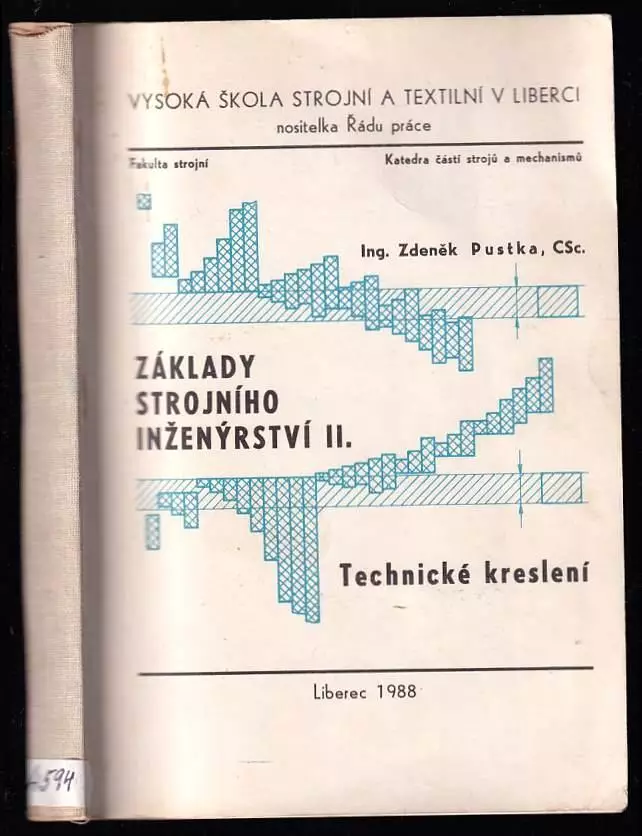 VYSOKÁ ŠKOLA STROJNÍ A TEXTILNÍ V LIBERCI
nositelka Řádu práce

Fakulta strojní

Katedra částí strojů a mechanismů

Ing. Zdeněk Pustka, CSc.

ZÁKLADY STROJNÍHO INŽENÝRSTVÍ II.

Technické kreslení

Liberec 1988

-594